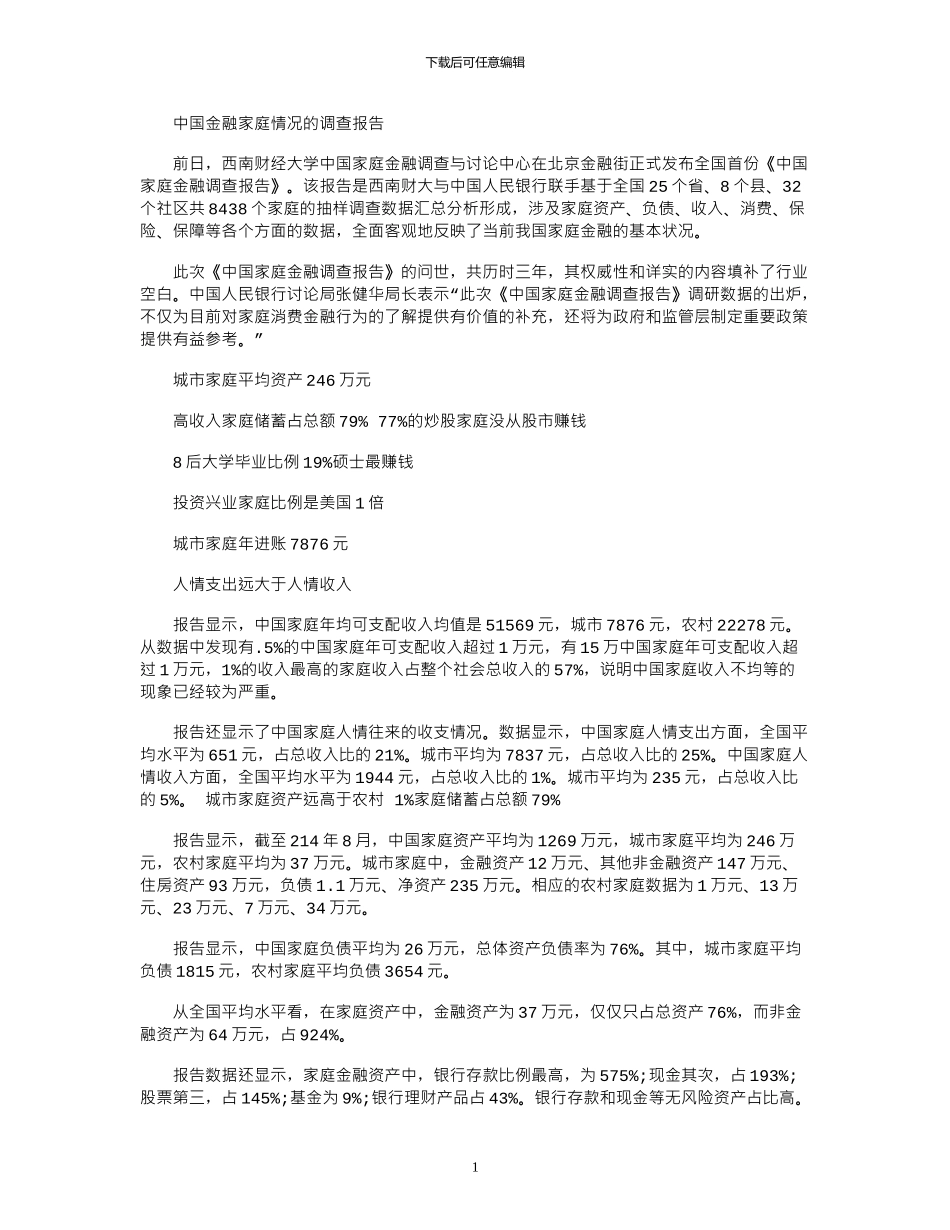 下载后可任意编辑

中国金融家庭情况的调查报告

前日，西南财经大学中国家庭金融调查与讨论中心在北京金融街正式发布全国首份《中国家庭金融调查报告》。该报告是西南财大与中国人民银行联手基于全国 25 个省、8 个县、32 个社区共 8438 个家庭的抽样调查数据汇总分析形成，涉及家庭资产、负债、收入、消费、保险、保障等各个方面的数据，全面客观地反映了当前我国家庭金融的基本状况。

此次《中国家庭金融调查报告》的问世，共历时三年，其权威性和详实的内容填补了行业空白。中国人民银行讨论局张健华局长表示“此次《中国家庭金融调查报告》调研数据的出炉，不仅为目前对家庭消费金融行为的了解提供有价值的补充，还将为政府和监管层制定重要政策提供有益参考。”

城市家庭平均资产 246 万元

高收入家庭储蓄占总额 79% 77%的炒股家庭没从股市赚钱

8 后大学毕业比例 19%硕士最赚钱

投资兴业家庭比例是美国 1 倍

城市家庭年进账 7876 元

人情支出远大于人情收入

报告显示，中国家庭年均可支配收入均值是 51569 元，城市 7876 元，农村 22278 元。从数据中发现有.5%的中国家庭年可支配收入超过 1 万元，有 15 万中国家庭年可支配收入超过 1 万元，1%的收入最高的家庭收入占整个社会总收入的 57%，说明中国家庭收入不均等的现象已经较为严重。

报告还显示了中国家庭人情往来的收支情况。数据显示，中国家庭人情支出方面，全国平均水平为 651 元，占总收入比的 21%。城市平均为 7837 元，占总收入比的 25%。中国家庭人情收入方面，全国平均水平为 1944 元，占总收入比的 1%。城市平均为 235 元，占总收入比的 5%。 城市家庭资产远高于农村 1%家庭储蓄占总额 79%

报告显示，截至 214 年 8 月，中国家庭资产平均为 1269 万元，城市家庭平均为 246 万元，农村家庭平均为 37 万元。城市家庭中，金融资产 12 万元、其他非金融资产 147 万元、住房资产 93 万元，负债 1.1 万元、净资产 235 万元。相应的农村家庭数据为 1 万元、13 万元、23 万元、7 万元、34 万元。

报告显示，中国家庭负债平均为 26 万元，总体资产负债率为 76%。其中，城市家庭平均负债 1815 元，农村家庭平均负债 3654 元。

从全国平均水平看，在家庭资产中，金融资产为 37 万元，仅仅只占总资产 76%，而非金融资产为 64 万元，占 924%。

报告数据还显示，家庭金融资产中，银行存款比例最高，为 575%;现金其次，占 193%;股票第三，占 145%;基金为 9%;银行理财产品占 43%。银行存款和现金等无风险资产占比高。

1